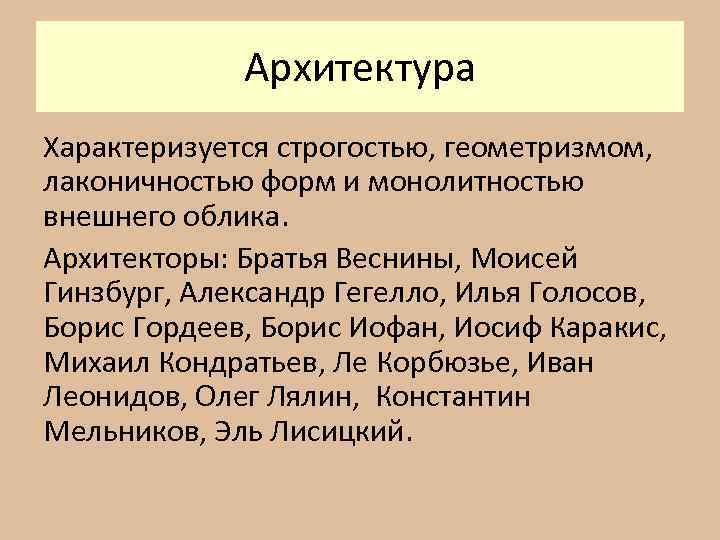 Архитектура

Характеризуется строгостью, геометризмом, лаконичностью форм и монолитностью внешнего облика.

Архитекторы: Братья Веснины, Моисей Гинзбург, Александр Гегелло, Илья Голосов, Борис Гордеев, Борис Иофан, Иосиф Каракис, Михаил Кондратьев, Ле Корбюзье, Иван Леонидов, Олег Лялин, Константин Мельников, Эль Лисицкий.